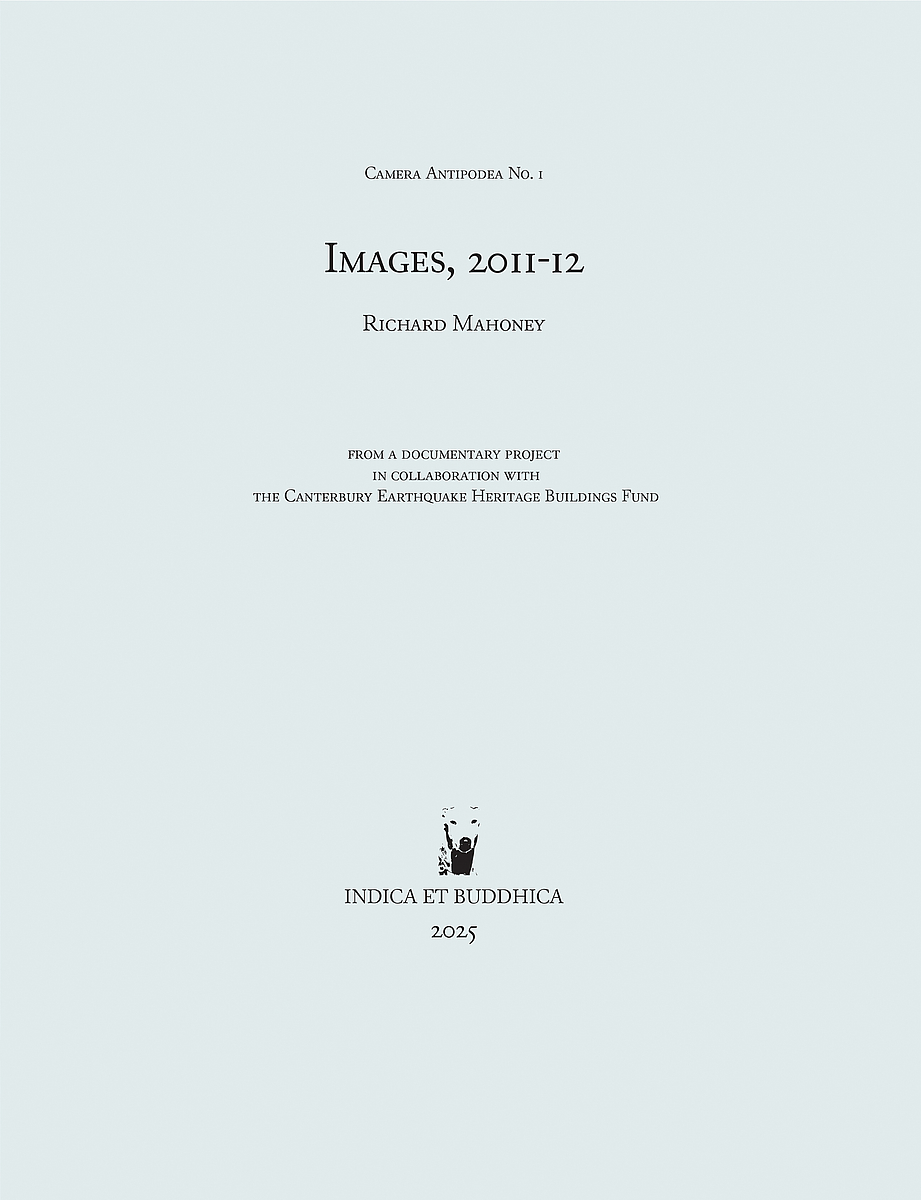 Camera Antipodea No. 1

Images, 2011-12

Richard Mahoney

from a documentary project
in collaboration with
the Canterbury Earthquake Heritage Buildings Fund

INDICA ET BUDDHICA
2025